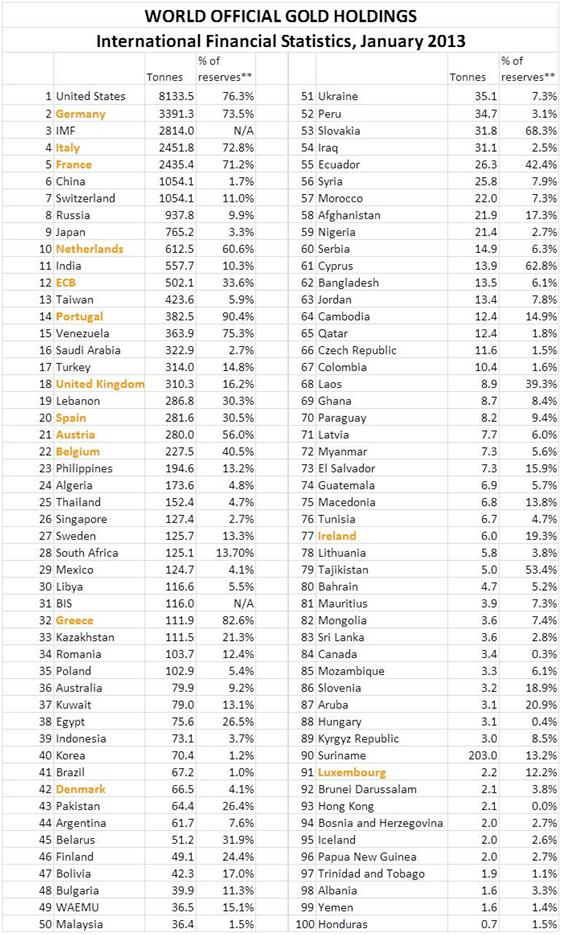 WORLD OFFICIAL GOLD HOLDINGS
International Financial Statistics, January 2013

| | | Tonnes | % of reserves** |
|---|---|---|---|
| 1 | United States | 8133.5 | 76.3% |
| 2 | Germany | 3391.3 | 73.5% |
| 3 | IMF | 2814.0 | N/A |
| 4 | Italy | 2451.8 | 72.8% |
| 5 | France | 2435.4 | 71.2% |
| 6 | China | 1054.1 | 1.7% |
| 7 | Switzerland | 1054.1 | 11.0% |
| 8 | Russia | 937.8 | 9.9% |
| 9 | Japan | 765.2 | 3.3% |
| 10 | Netherlands | 612.5 | 60.6% |
| 11 | India | 557.7 | 10.3% |
| 12 | ECB | 502.1 | 33.6% |
| 13 | Taiwan | 423.6 | 5.9% |
| 14 | Portugal | 382.5 | 90.4% |
| 15 | Venezuela | 363.9 | 75.3% |
| 16 | Saudi Arabia | 322.9 | 2.7% |
| 17 | Turkey | 314.0 | 14.8% |
| 18 | United Kingdom | 310.3 | 16.2% |
| 19 | Lebanon | 286.8 | 30.3% |
| 20 | Spain | 281.6 | 30.5% |
| 21 | Austria | 280.0 | 56.0% |
| 22 | Belgium | 227.5 | 40.5% |
| 23 | Philippines | 194.6 | 13.2% |
| 24 | Algeria | 173.6 | 4.8% |
| 25 | Thailand | 152.4 | 4.7% |
| 26 | Singapore | 127.4 | 2.7% |
| 27 | Sweden | 125.7 | 13.3% |
| 28 | South Africa | 125.1 | 13.70% |
| 29 | Mexico | 124.7 | 4.1% |
| 30 | Libya | 116.6 | 5.5% |
| 31 | BIS | 116.0 | N/A |
| 32 | Greece | 111.9 | 82.6% |
| 33 | Kazakhstan | 111.5 | 21.3% |
| 34 | Romania | 103.7 | 12.4% |
| 35 | Poland | 102.9 | 5.4% |
| 36 | Australia | 79.9 | 9.2% |
| 37 | Kuwait | 79.0 | 13.1% |
| 38 | Egypt | 75.6 | 26.5% |
| 39 | Indonesia | 73.1 | 3.7% |
| 40 | Korea | 70.4 | 1.2% |
| 41 | Brazil | 67.2 | 1.0% |
| 42 | Denmark | 66.5 | 4.1% |
| 43 | Pakistan | 64.4 | 26.4% |
| 44 | Argentina | 61.7 | 7.6% |
| 45 | Belarus | 51.2 | 31.9% |
| 46 | Finland | 49.1 | 24.4% |
| 47 | Bolivia | 42.3 | 17.0% |
| 48 | Bulgaria | 39.9 | 11.3% |
| 49 | WAEMU | 36.5 | 15.1% |
| 50 | Malaysia | 36.4 | 1.5% |

| | | Tonnes | % of reserves** |
|---|---|---|---|
| 51 | Ukraine | 35.1 | 7.3% |
| 52 | Peru | 34.7 | 3.1% |
| 53 | Slovakia | 31.8 | 68.3% |
| 54 | Iraq | 31.1 | 2.5% |
| 55 | Ecuador | 26.3 | 42.4% |
| 56 | Syria | 25.8 | 7.9% |
| 57 | Morocco | 22.0 | 7.3% |
| 58 | Afghanistan | 21.9 | 17.3% |
| 59 | Nigeria | 21.4 | 2.7% |
| 60 | Serbia | 14.9 | 6.3% |
| 61 | Cyprus | 13.9 | 62.8% |
| 62 | Bangladesh | 13.5 | 6.1% |
| 63 | Jordan | 13.4 | 7.8% |
| 64 | Cambodia | 12.4 | 14.9% |
| 65 | Qatar | 12.4 | 1.8% |
| 66 | Czech Republic | 11.6 | 1.5% |
| 67 | Colombia | 10.4 | 1.6% |
| 68 | Laos | 8.9 | 39.3% |
| 69 | Ghana | 8.7 | 8.4% |
| 70 | Paraguay | 8.2 | 9.4% |
| 71 | Latvia | 7.7 | 6.0% |
| 72 | Myanmar | 7.3 | 5.6% |
| 73 | El Salvador | 7.3 | 15.9% |
| 74 | Guatemala | 6.9 | 5.7% |
| 75 | Macedonia | 6.8 | 13.8% |
| 76 | Tunisia | 6.7 | 4.7% |
| 77 | Ireland | 6.0 | 19.3% |
| 78 | Lithuania | 5.8 | 3.8% |
| 79 | Tajikistan | 5.0 | 53.4% |
| 80 | Bahrain | 4.7 | 5.2% |
| 81 | Mauritius | 3.9 | 7.3% |
| 82 | Mongolia | 3.6 | 7.4% |
| 83 | Sri Lanka | 3.6 | 2.8% |
| 84 | Canada | 3.4 | 0.3% |
| 85 | Mozambique | 3.3 | 6.1% |
| 86 | Slovenia | 3.2 | 18.9% |
| 87 | Aruba | 3.1 | 20.9% |
| 88 | Hungary | 3.1 | 0.4% |
| 89 | Kyrgyz Republic | 3.0 | 8.5% |
| 90 | Suriname | 203.0 | 13.2% |
| 91 | Luxembourg | 2.2 | 12.2% |
| 92 | Brunei Darussalam | 2.1 | 3.8% |
| 93 | Hong Kong | 2.1 | 0.0% |
| 94 | Bosnia and Herzegovina | 2.0 | 2.7% |
| 95 | Iceland | 2.0 | 2.6% |
| 96 | Papua New Guinea | 2.0 | 2.7% |
| 97 | Trinidad and Tobago | 1.9 | 1.1% |
| 98 | Albania | 1.6 | 3.3% |
| 99 | Yemen | 1.6 | 1.4% |
| 100 | Honduras | 0.7 | 1.5% |